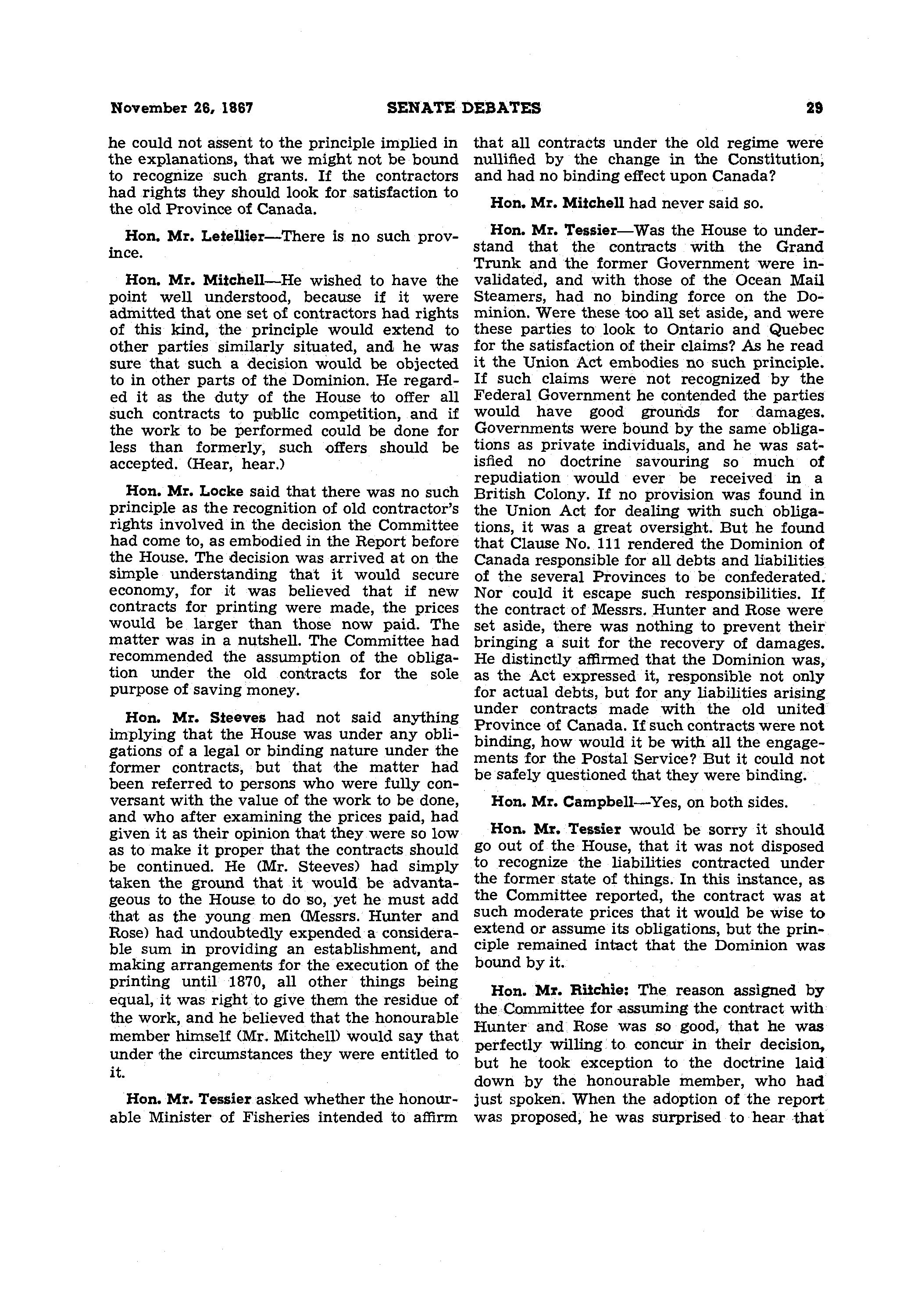 November 26, 1867 SENATE DEBATES 29

he could not assent to the principle implied in the explanations, that we might not be bound to recognize such grants. If the contractors had rights they should look for satisfaction to the old Province of Canada.

Hon. Mr. Letellier—There is no such province.

Hon. Mr. Mitchell—He wished to have the point well understood, because if it were admitted that one set of contractors had rights of this kind, the principle would extend to other parties similarly situated, and he was sure that such a decision would be objected to in other parts of the Dominion. He regarded it as the duty of the House to offer all such contracts to public competition, and if the work to be performed could be done for less than formerly, such offers should be accepted. (Hear, hear.)

Hon. Mr. Locke said that there was no such principle as the recognition of old contractor's rights involved in the decision the Committee had come to, as embodied in the Report before the House. The decision was arrived at on the simple understanding that it would secure economy, for it was believed that if new contracts for printing were made, the prices would be larger than those now paid. The matter was in a nutshell. The Committee had recommended the assumption of the obligation under the old contracts for the sole purpose of saving money.

Hon. Mr. Steeves had not said anything implying that the House was under any obligations of a legal or binding nature under the former contracts, but that the matter had been referred to persons who were fully conversant with the value of the work to be done, and who after examining the prices paid, had given it as their opinion that they were so low as to make it proper that the contracts should be continued. He (Mr. Steeves) had simply taken the ground that it would be advantageous to the House to do so, yet he must add that as the young men (Messrs. Hunter and Rose) had undoubtedly expended a considerable sum in providing an establishment, and making arrangements for the execution of the printing until 1870, all other things being equal, it was right to give them the residue of the work, and he believed that the honourable member himself (Mr. Mitchell) would say that under the circumstances they were entitled to it.

Hon. Mr. Tessier asked whether the honourable Minister of Fisheries intended to affirm that all contracts under the old regime were nullified by the change in the Constitution, and had no binding effect upon Canada?

Hon. Mr. Mitchell had never said so.

Hon. Mr. Tessier—Was the House to understand that the contracts with the Grand Trunk and the former Government were invalidated, and with those of the Ocean Mail Steamers, had no binding force on the Dominion. Were these too all set aside, and were these parties to look to Ontario and Quebec for the satisfaction of their claims? As he read it the Union Act embodies no such principle. If such claims were not recognized by the Federal Government he contended the parties would have good grounds for damages. Governments were bound by the same obligations as private individuals, and he was satisfied no doctrine savouring so much of repudiation would ever be received in a British Colony. If no provision was found in the Union Act for dealing with such obligations, it was a great oversight. But he found that Clause No. 111 rendered the Dominion of Canada responsible for all debts and liabilities of the several Provinces to be confederated. Nor could it escape such responsibilities. If the contract of Messrs. Hunter and Rose were set aside, there was nothing to prevent their bringing a suit for the recovery of damages. He distinctly affirmed that the Dominion was, as the Act expressed it, responsible not only for actual debts, but for any liabilities arising under contracts made with the old united Province of Canada. If such contracts were not binding, how would it be with all the engagements for the Postal Service? But it could not be safely questioned that they were binding.

Hon. Mr. Campbell—Yes, on both sides.

Hon. Mr. Tessier would be sorry it should go out of the House, that it was not disposed to recognize the liabilities contracted under the former state of things. In this instance, as the Committee reported, the contract was at such moderate prices that it would be wise to extend or assume its obligations, but the principle remained intact that the Dominion was bound by it.

Hon. Mr. Ritchie: The reason assigned by the Committee for assuming the contract with Hunter and Rose was so good, that he was perfectly willing to concur in their decision, but he took exception to the doctrine laid down by the honourable member, who had just spoken. When the adoption of the report was proposed, he was surprised to hear that